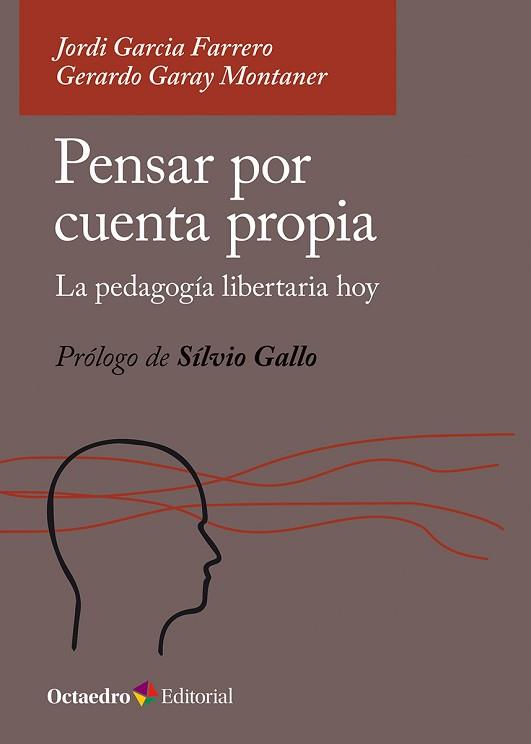 Jordi Garcia Farrero
Gerardo Garay Montaner

Pensar por cuenta propia

La pedagogía libertaria hoy

Prólogo de Sílvio Gallo

Octaedro Editorial